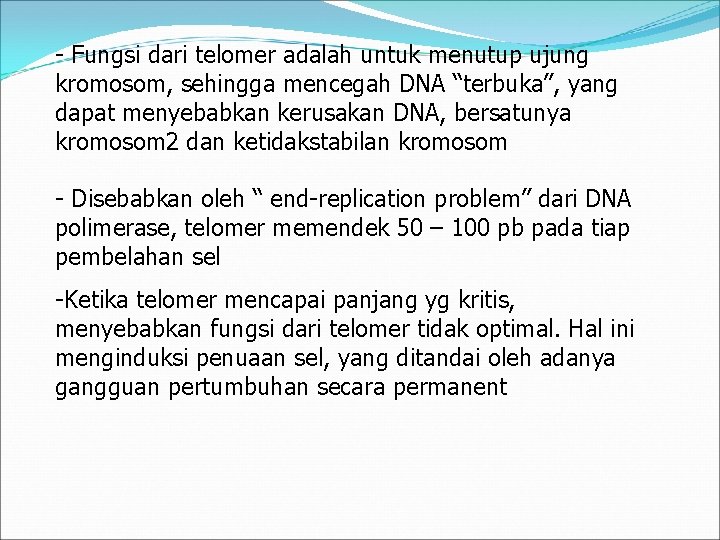 - Fungsi dari telomer adalah untuk menutup ujung kromosom, sehingga mencegah DNA “terbuka”, yang dapat menyebabkan kerusakan DNA, bersatunya kromosom2 dan ketidakstabilan kromosom

- Disebabkan oleh “ end-replication problem” dari DNA polimerase, telomer memendek 50 – 100 pb pada tiap pembelahan sel

-Ketika telomer mencapai panjang yg kritis, menyebabkan fungsi dari telomer tidak optimal. Hal ini menginduksi penuaan sel, yang ditandai oleh adanya gangguan pertumbuhan secara permanent